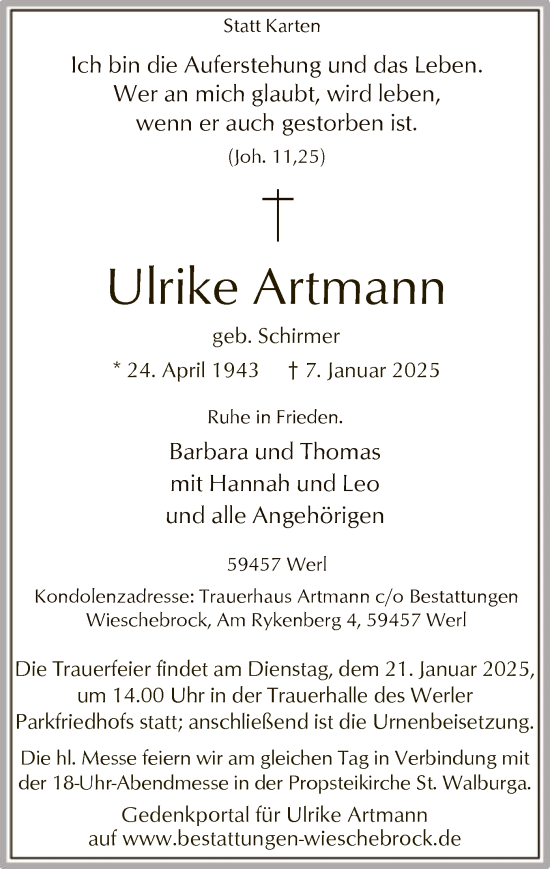 Statt Karten

Ich bin die Auferstehung und das Leben.
Wer an mich glaubt, wird leben,
wenn er auch gestorben ist.

(Joh. 11,25)

†

Ulrike Artmann

geb. Schirmer

* 24. April 1943 † 7. Januar 2025

Ruhe in Frieden.

Barbara und Thomas
mit Hannah und Leo
und alle Angehörigen

59457 Werl

Kondolenzadresse: Trauerhaus Artmann c/o Bestattungen Wieschebrock, Am Rykenberg 4, 59457 Werl

Die Trauerfeier findet am Dienstag, dem 21. Januar 2025, um 14.00 Uhr in der Trauerhalle des Werler Parkfriedhofs statt; anschließend ist die Urnenbeisetzung.

Die hl. Messe feiern wir am gleichen Tag in Verbindung mit der 18-Uhr-Abendmesse in der Propsteikirche St. Walburga.

Gedenkportal für Ulrike Artmann
auf www.bestattungen-wieschebrock.de